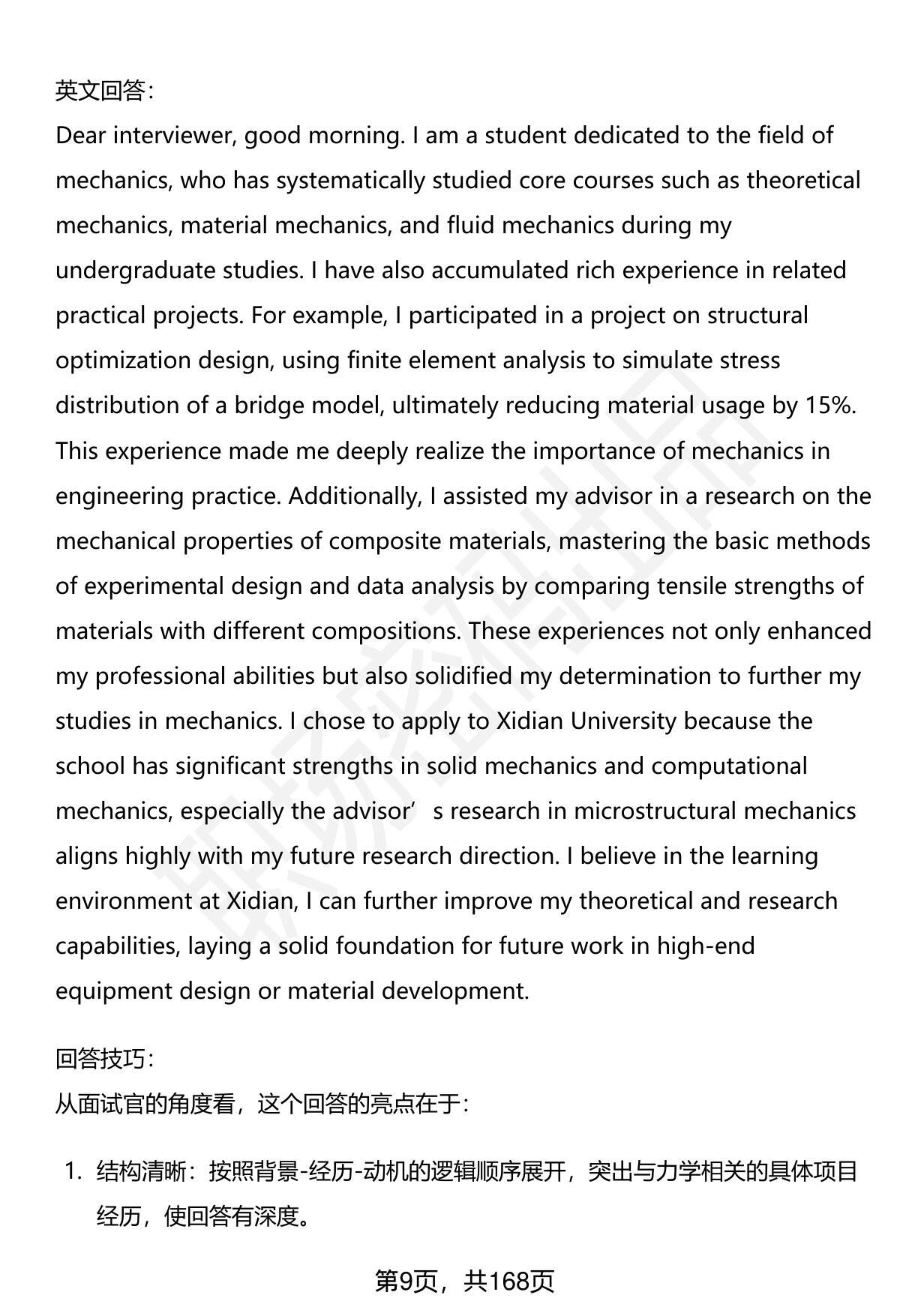 英文回答：

Dear interviewer, good morning. I am a student dedicated to the field of mechanics, who has systematically studied core courses such as theoretical mechanics, material mechanics, and fluid mechanics during my undergraduate studies. I have also accumulated rich experience in related practical projects. For example, I participated in a project on structural optimization design, using finite element analysis to simulate stress distribution of a bridge model, ultimately reducing material usage by 15%. This experience made me deeply realize the importance of mechanics in engineering practice. Additionally, I assisted my advisor in a research on the mechanical properties of composite materials, mastering the basic methods of experimental design and data analysis by comparing tensile strengths of materials with different compositions. These experiences not only enhanced my professional abilities but also solidified my determination to further my studies in mechanics. I chose to apply to Xidian University because the school has significant strengths in solid mechanics and computational mechanics, especially the advisor’s research in microstructural mechanics aligns highly with my future research direction. I believe in the learning environment at Xidian, I can further improve my theoretical and research capabilities, laying a solid foundation for future work in high-end equipment design or material development.

回答技巧：

从面试官的角度看，这个回答的亮点在于：

1. 结构清晰：按照背景-经历-动机的逻辑顺序展开，突出与力学相关的具体项目经历，使回答有深度。

第9页，共168页